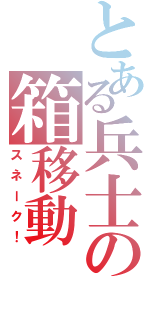 とある兵士の箱移動
スネーク!